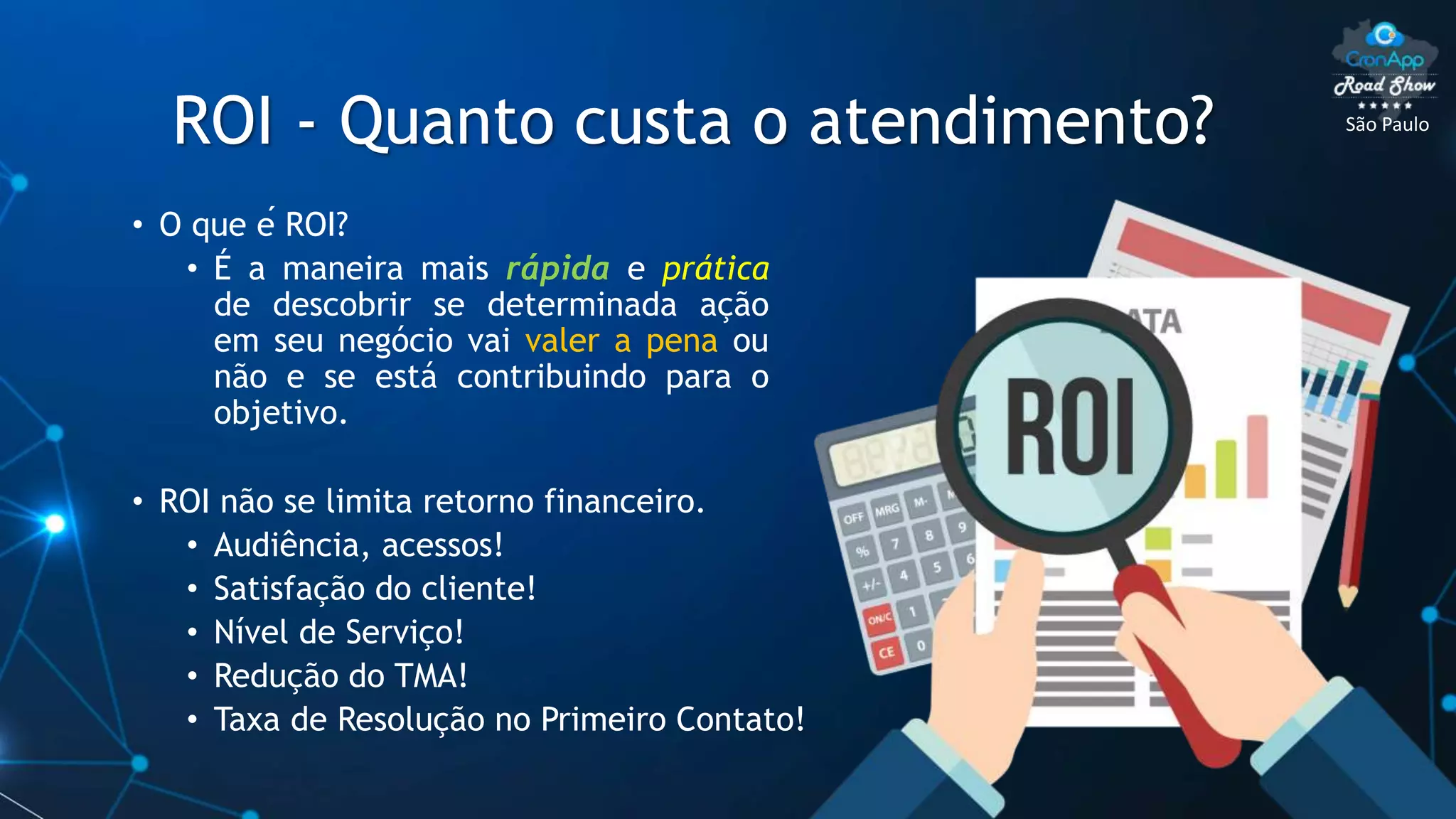 CronApp
Road Show
São Paulo

ROI - Quanto custa o atendimento?

• O que é ROI?
• É a maneira mais rápida e prática de descobrir se determinada ação em seu negócio vai valer a pena ou não e se está contribuindo para o objetivo.

• ROI não se limita retorno financeiro.
• Audiência, acessos!
• Satisfação do cliente!
• Nível de Serviço!
• Redução do TMA!
• Taxa de Resolução no Primeiro Contato!

ATA
ROI
OFF MRG M-
% 7 8 9
+/- 4 5 6
ON/C 1
CE 0